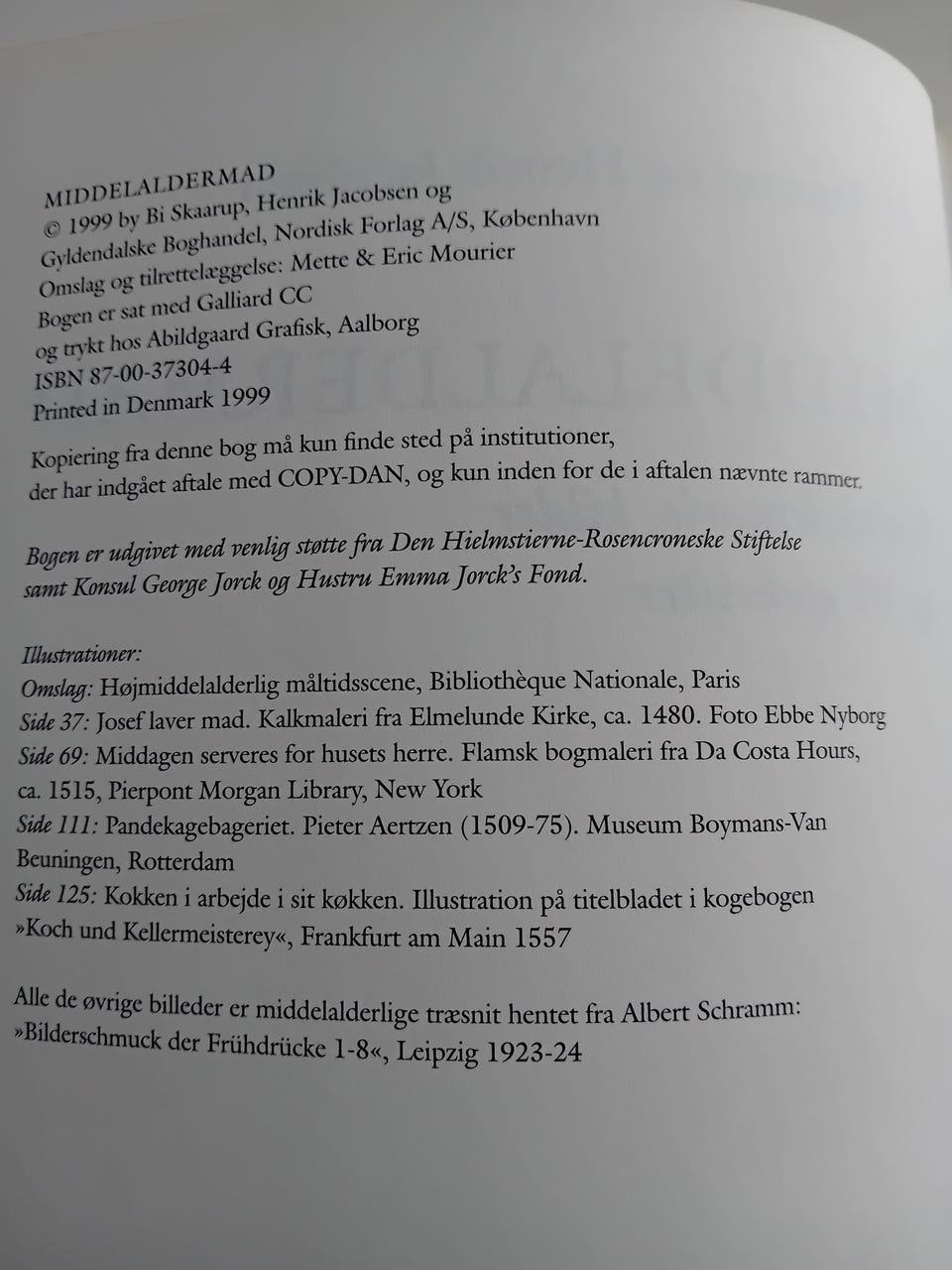 MIDDELALDERMAD
© 1999 by Bi Skaarup, Henrik Jacobsen og Gyldendalske Boghandel, Nordisk Forlag A/S, København
Omslag og tilrettelæggelse: Mette & Eric Mourier
Bogen er sat med Galliard CC
og trykt hos Abildgaard Grafisk, Aalborg
ISBN 87-00-37304-4
Printed in Denmark 1999

Kopiering fra denne bog må kun finde sted på institutioner, der har indgået aftale med COPY-DAN, og kun inden for de i aftalen nævnte rammer.

Bogen er udgivet med venlig støtte fra Den Hielmstierne-Rosencroneske Stiftelse samt Konsul George Jorck og Hustru Emma Jorck's Fond.

Illustrationer:
Omslag: Højmiddelalderlig måltidsscene, Bibliothèque Nationale, Paris
Side 37: Josef laver mad. Kalkmaleri fra Elmelunde Kirke, ca. 1480. Foto Ebbe Nyborg
Side 69: Middagen serveres for husets herre. Flamsk bogmaleri fra Da Costa Hours, ca. 1515, Pierpont Morgan Library, New York
Side 111: Pandekagebageriet. Pieter Aertzen (1509-75). Museum Boymans-Van Beuningen, Rotterdam
Side 125: Kokken i arbejde i sit køkken. Illustration på titelbladet i kogebogen »Koch und Kellermeisterey«, Frankfurt am Main 1557

Alle de øvrige billeder er middelalderlige træsnit hentet fra Albert Schramm: »Bilderschmuck der Frühdrücke 1-8«, Leipzig 1923-24